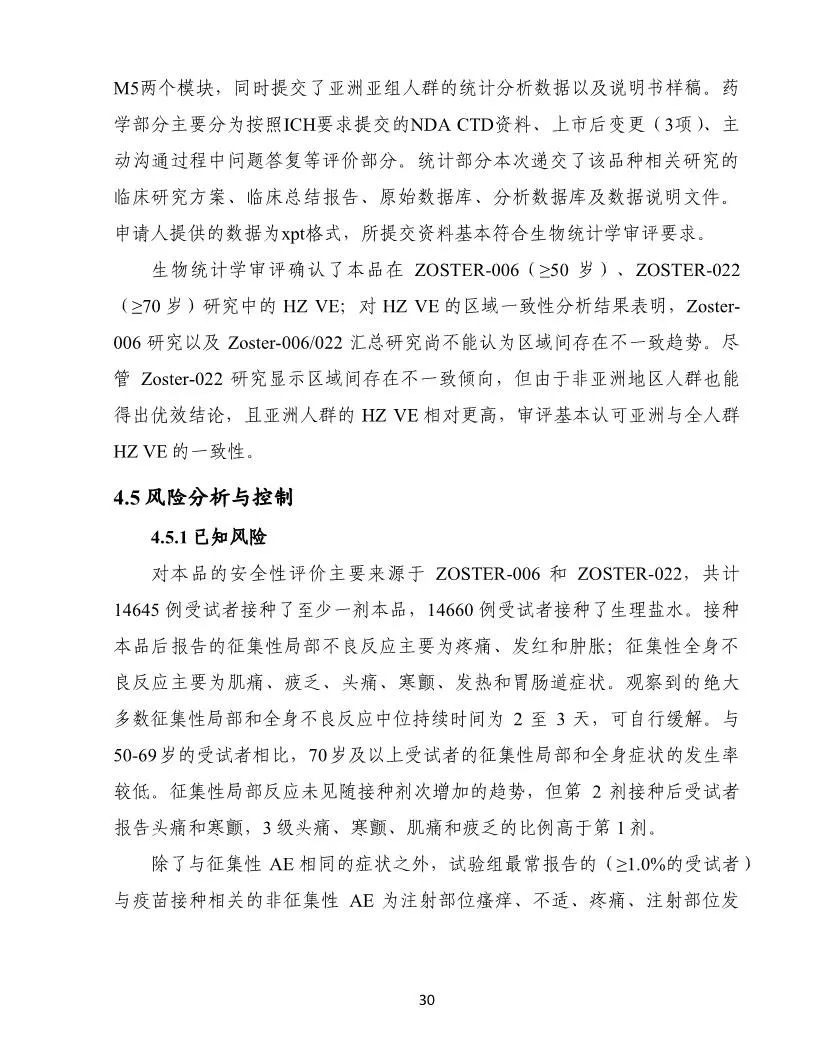 M5两个模块，同时提交了亚洲亚组人群的统计分析数据以及说明书样稿。药学部分主要分为按照ICH要求提交的NDA CTD资料、上市后变更（3项）、主动沟通过程中问题答复等评价部分。统计部分本次递交了该品种相关研究的临床研究方案、临床总结报告、原始数据库、分析数据库及数据说明文件。申请人提供的数据为xpt格式，所提交资料基本符合生物统计学审评要求。

生物统计学审评确认了本品在ZOSTER-006（≥50岁）、ZOSTER-022（≥70岁）研究中的HZ VE；对HZ VE的区域一致性分析结果表明，Zoster-006研究以及Zoster-006/022汇总研究尚不能认为区域间存在不一致趋势。尽管Zoster-022研究显示区域间存在不一致倾向，但由于非亚洲地区人群也能得出优效结论，且亚洲人群的HZ VE相对更高，审评基本认可亚洲与全人群HZ VE的一致性。

4.5风险分析与控制

4.5.1已知风险

对本品的安全性评价主要来源于ZOSTER-006和ZOSTER-022，共计14645例受试者接种了至少一剂本品，14660例受试者接种了生理盐水。接种本品后报告的征集性局部不良反应主要为疼痛、发红和肿胀；征集性全身不良反应主要为肌痛、疲乏、头痛、寒颤、发热和胃肠道症状。观察到的绝大多数征集性局部和全身不良反应中位持续时间为2至3天，可自行缓解。与50-69岁的受试者相比，70岁及以上受试者的征集性局部和全身症状的发生率较低。征集性局部反应未见随接种剂次增加的趋势，但第2剂接种后受试者报告头痛和寒颤，3级头痛、寒颤、肌痛和疲乏的比例高于第1剂。

除了与征集性AE相同的症状之外，试验组最常报告的（≥1.0%的受试者）与疫苗接种相关的非征集性AE为注射部位瘙痒、不适、疼痛、注射部位发

30